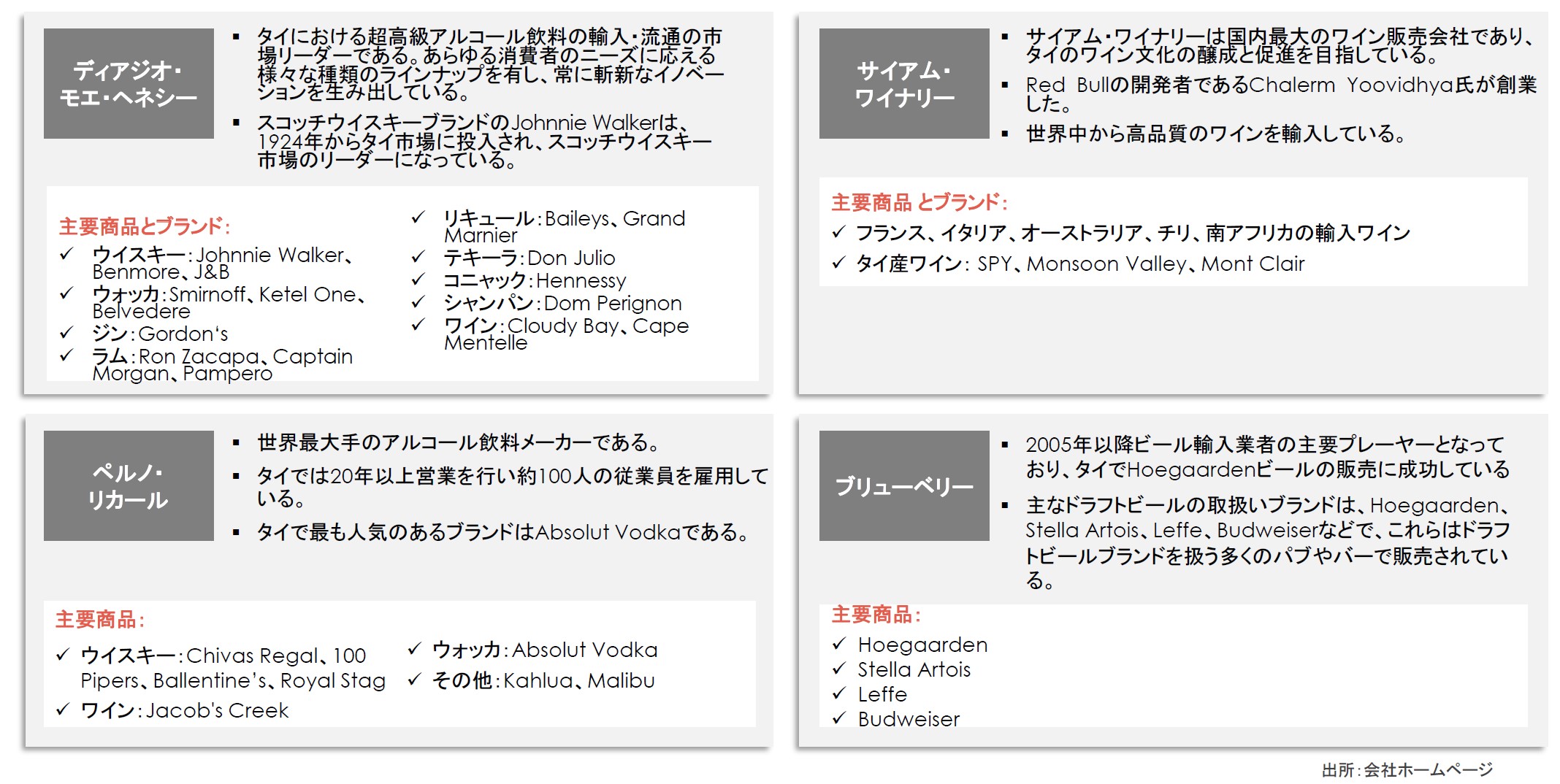 ディアジオ・モエ・ヘネシー

▪ タイにおける超高級アルコール飲料の輸入・流通の市場リーダーである。あらゆる消費者のニーズに応える様々な種類のラインナップを有し、常に斬新なイノベーションを生み出している。

▪ スコッチウイスキーブランドのJohnnie Walkerは、1924年からタイ市場に投入され、スコッチウイスキー市場のリーダーになっている。

主要商品とブランド:
✓ ウイスキー:Johnnie Walker、Benmore、J&B
✓ ウォッカ:Smirnoff、Ketel One、Belvedere
✓ ジン:Gordon's
✓ ラム:Ron Zacapa、Captain Morgan、Pampero
✓ リキュール:Baileys、Grand Marnier
✓ テキーラ:Don Julio
✓ コニャック:Hennessy
✓ シャンパン:Dom Perignon
✓ ワイン:Cloudy Bay、Cape Mentelle

サイアム・ワイナリー

▪ サイアム・ワイナリーは国内最大のワイン販売会社であり、タイのワイン文化の醸成と促進を目指している。

▪ Red Bullの開発者であるChalerm Yoovidhya氏が創業した。

▪ 世界中から高品質のワインを輸入している。

主要商品 とブランド:
✓ フランス、イタリア、オーストラリア、チリ、南アフリカの輸入ワイン
✓ タイ産ワイン: SPY、Monsoon Valley、Mont Clair

ペルノ・リカール

▪ 世界最大手のアルコール飲料メーカーである。

▪ タイでは20年以上営業を行い約100人の従業員を雇用している。

▪ タイで最も人気のあるブランドはAbsolut Vodkaである。

主要商品:
✓ ウイスキー:Chivas Regal、100 Pipers、Ballentine's、Royal Stag
✓ ワイン:Jacob's Creek
✓ ウォッカ:Absolut Vodka
✓ その他:Kahlua、Malibu

ブリューベリー

▪ 2005年以降ビール輸入業者の主要プレーヤーとなっており、タイでHoegaardenビールの販売に成功している

▪ 主なドラフトビールの取扱いブランドは、Hoegaarden、Stella Artois、Leffe、Budweiserなどで、これらはドラフトビールブランドを扱う多くのパブやバーで販売されている。

主要商品:
✓ Hoegaarden
✓ Stella Artois
✓ Leffe
✓ Budweiser

出所:会社ホームページ